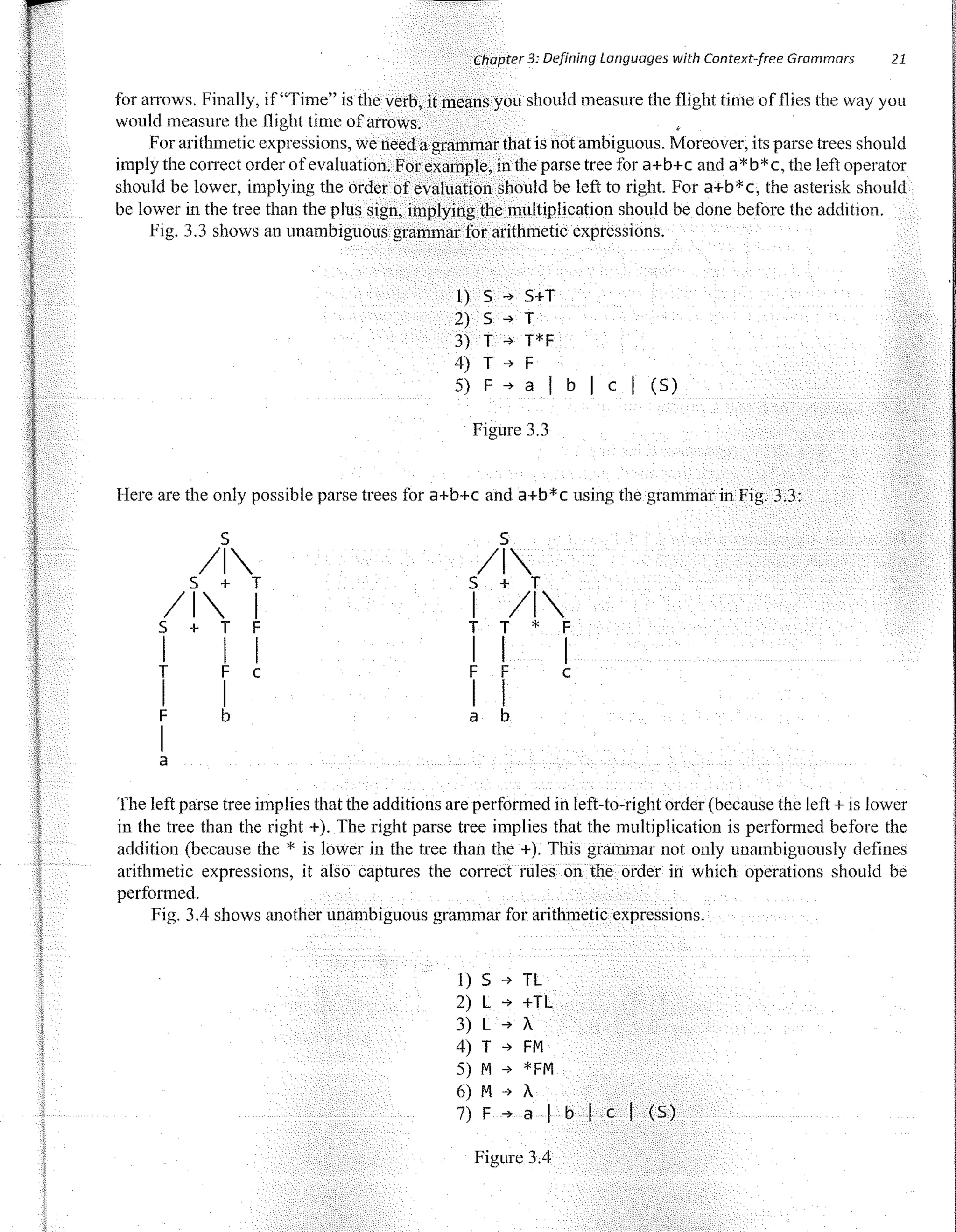 Chapter 3: Defining Languages with Context-free Grammars 21

for arrows. Finally, if "Time" is the verb, it means you should measure the flight time of flies the way you would measure the flight time of arrows.

For arithmetic expressions, we need a grammar that is not ambiguous. Moreover, its parse trees should imply the correct order of evaluation. For example, in the parse tree for a+b+c and a*b*c, the left operator should be lower, implying the order of evaluation should be left to right. For a+b*c, the asterisk should be lower in the tree than the plus sign, implying the multiplication should be done before the addition.

Fig. 3.3 shows an unambiguous grammar for arithmetic expressions.

1) S → S+T
2) S → T
3) T → T*F
4) T → F
5) F → a | b | c | (S)

Figure 3.3

Here are the only possible parse trees for a+b+c and a+b*c using the grammar in Fig. 3.3:

S
S + T
S + T F
T F c
F b
a

S
S + T
T T * F
F F c
a b

The left parse tree implies that the additions are performed in left-to-right order (because the left + is lower in the tree than the right +). The right parse tree implies that the multiplication is performed before the addition (because the * is lower in the tree than the +). This grammar not only unambiguously defines arithmetic expressions, it also captures the correct rules on the order in which operations should be performed.

Fig. 3.4 shows another unambiguous grammar for arithmetic expressions.

1) S → TL
2) L → +TL
3) L → λ
4) T → FM
5) M → *FM
6) M → λ
7) F → a | b | c | (S)

Figure 3.4